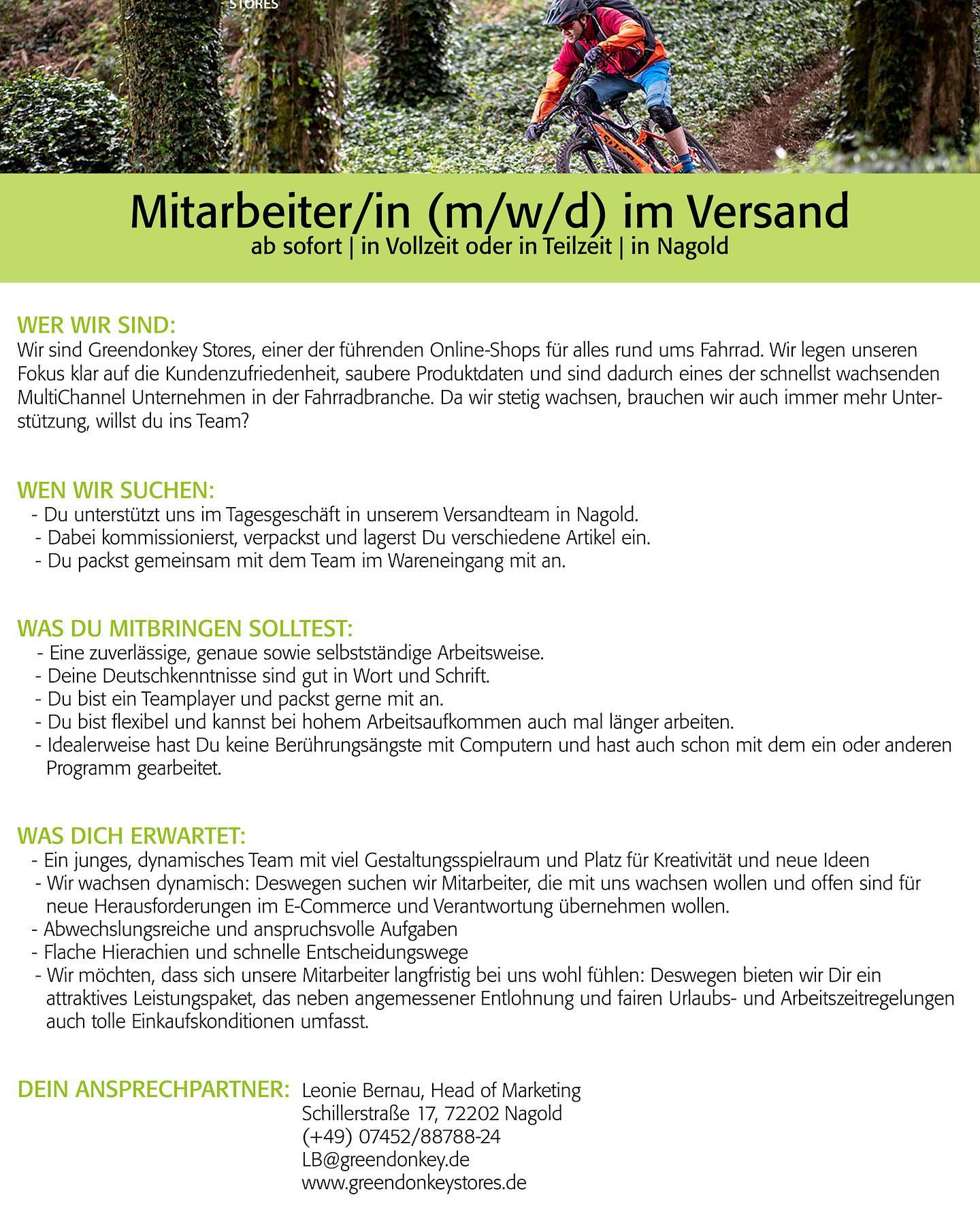 STORES

Mitarbeiter/in (m/w/d) im Versand
ab sofort | in Vollzeit oder in Teilzeit | in Nagold

WER WIR SIND:
Wir sind Greendonkey Stores, einer der führenden Online-Shops für alles rund ums Fahrrad. Wir legen unseren Fokus klar auf die Kundenzufriedenheit, saubere Produktdaten und sind dadurch eines der schnellst wachsenden MultiChannel Unternehmen in der Fahrradbranche. Da wir stetig wachsen, brauchen wir auch immer mehr Unterstützung, willst du ins Team?

WEN WIR SUCHEN:
- Du unterstützt uns im Tagesgeschäft in unserem Versandteam in Nagold.
- Dabei kommissionierst, verpackst und lagerst Du verschiedene Artikel ein.
- Du packst gemeinsam mit dem Team im Wareneingang mit an.

WAS DU MITBRINGEN SOLLTEST:
- Eine zuverlässige, genaue sowie selbstständige Arbeitsweise.
- Deine Deutschkenntnisse sind gut in Wort und Schrift.
- Du bist ein Teamplayer und packst gerne mit an.
- Du bist flexibel und kannst bei hohem Arbeitsaufkommen auch mal länger arbeiten.
- Idealerweise hast Du keine Berührungsängste mit Computern und hast auch schon mit dem ein oder anderen Programm gearbeitet.

WAS DICH ERWARTET:
- Ein junges, dynamisches Team mit viel Gestaltungsspielraum und Platz für Kreativität und neue Ideen
- Wir wachsen dynamisch: Deswegen suchen wir Mitarbeiter, die mit uns wachsen wollen und offen sind für neue Herausforderungen im E-Commerce und Verantwortung übernehmen wollen.
- Abwechslungsreiche und anspruchsvolle Aufgaben
- Flache Hierachien und schnelle Entscheidungswege
- Wir möchten, dass sich unsere Mitarbeiter langfristig bei uns wohl fühlen: Deswegen bieten wir Dir ein attraktives Leistungspaket, das neben angemessener Entlohnung und fairen Urlaubs- und Arbeitszeitregelungen auch tolle Einkaufskonditionen umfasst.

DEIN ANSPRECHPARTNER: Leonie Bernau, Head of Marketing
Schillerstraße 17, 72202 Nagold
(+49) 07452/88788-24
LB@greendonkey.de
www.greendonkeystores.de